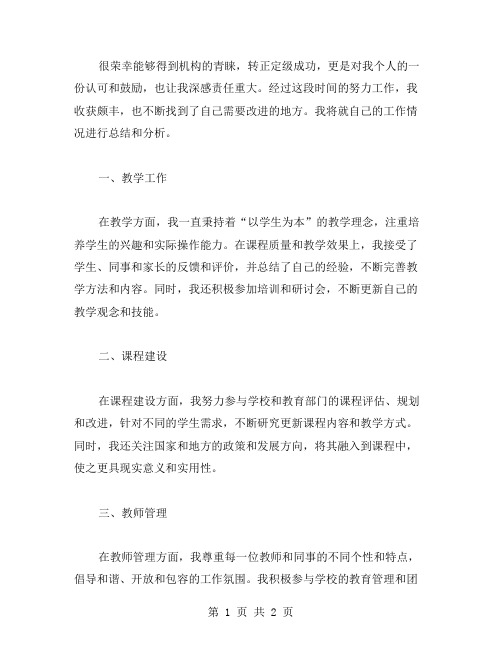 很荣幸能够得到机构的青睐，转正定级成功，更是对我个人的一份认可和鼓励，也让我深感责任重大。经过这段时间的努力工作，我收获颇丰，也不断找到了自己需要改进的地方。我将就自己的工作情况进行总结和分析。

一、教学工作

在教学方面，我一直秉持着“以学生为本”的教学理念，注重培养学生的兴趣和实际操作能力。在课程质量和教学效果上，我接受了学生、同事和家长的反馈和评价，并总结了自己的经验，不断完善教学方法和内容。同时，我还积极参加培训和研讨会，不断更新自己的教学观念和技能。

二、课程建设

在课程建设方面，我努力参与学校和教育部门的课程评估、规划和改进，针对不同的学生需求，不断研究更新课程内容和教学方式。同时，我还关注国家和地方的政策和发展方向，将其融入到课程中，使之更具现实意义和实用性。

三、教师管理

在教师管理方面，我尊重每一位教师和同事的不同个性和特点，倡导和谐、开放和包容的工作氛围。我积极参与学校的教育管理和团

第 1 页 共 2 页